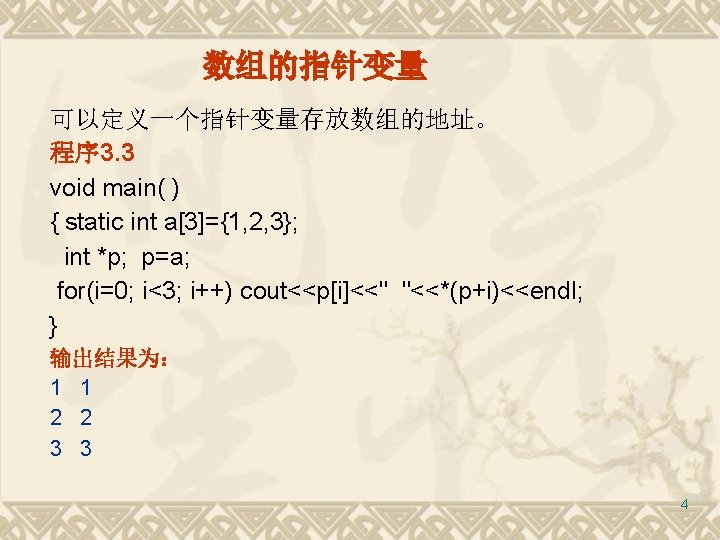 数组的指针变量

可以定义一个指针变量存放数组的地址。

程序3.3

void main( )
{ static int a[3]={1,2,3};
  int *p;  p=a;
 for(i=0; i<3; i++) cout<<p[i]<<"  "<<*(p+i)<<endl;
}

输出结果为：

1  1
2  2
3  3

4